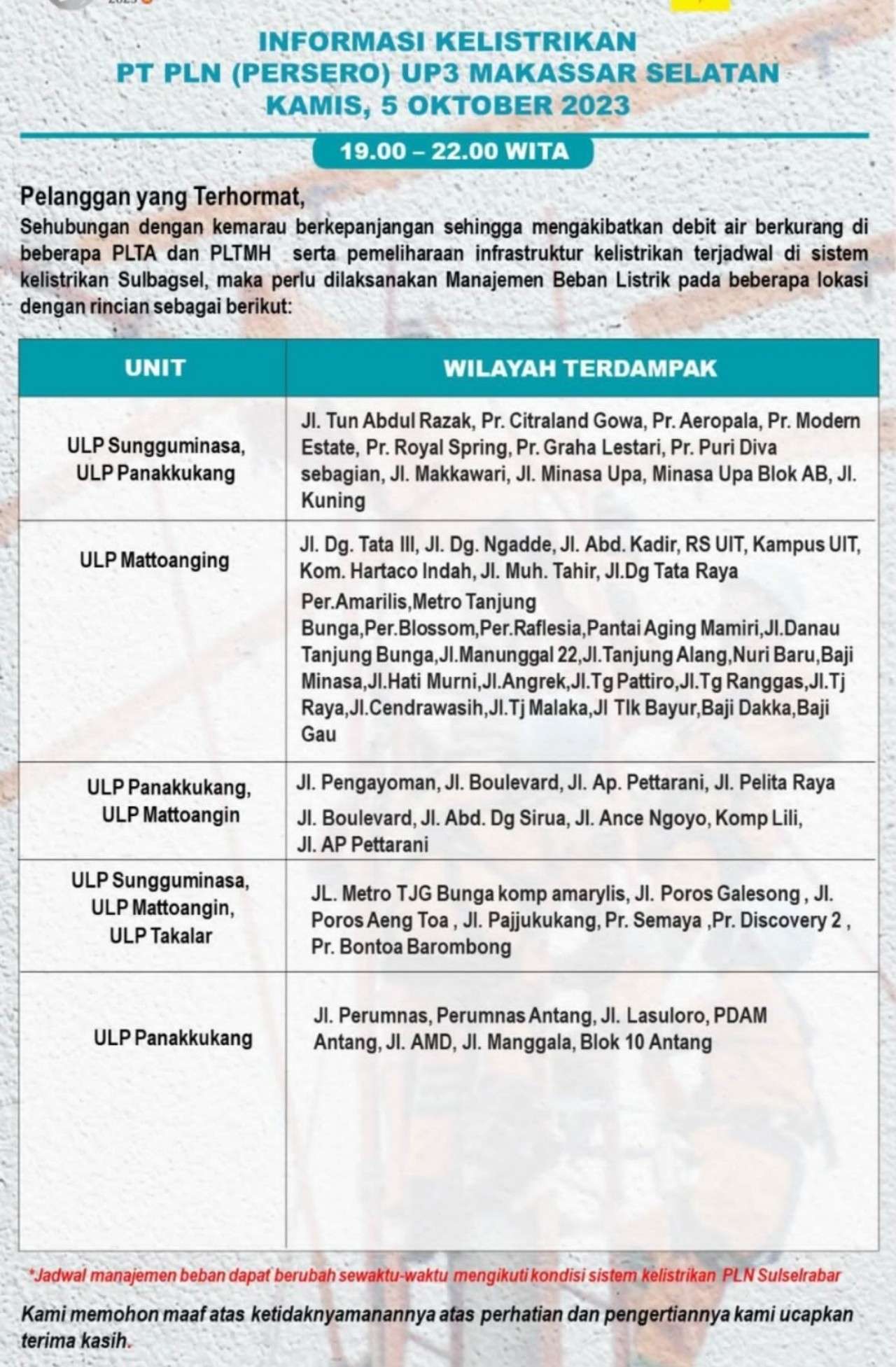 INFORMASI KELISTRIKAN
PT PLN (PERSERO) UP3 MAKASSAR SELATAN
KAMIS, 5 OKTOBER 2023

19.00 – 22.00 WITA

Pelanggan yang Terhormat,
Sehubungan dengan kemarau berkepanjangan sehingga mengakibatkan debit air berkurang di beberapa PLTA dan PLTMH serta pemeliharaan infrastruktur kelistrikan terjadwal di sistem kelistrikan Sulbagsel, maka perlu dilaksanakan Manajemen Beban Listrik pada beberapa lokasi dengan rincian sebagai berikut:

| UNIT | WILAYAH TERDAMPAK |
|---|---|
| ULP Sungguminasa, ULP Panakkukang | Jl. Tun Abdul Razak, Pr. Citraland Gowa, Pr. Aeropala, Pr. Modern Estate, Pr. Royal Spring, Pr. Graha Lestari, Pr. Puri Diva sebagian, Jl. Makkawari, Jl. Minasa Upa, Minasa Upa Blok AB, Jl. Kuning |
| ULP Mattoanging | Jl. Dg. Tata III, Jl. Dg. Ngadde, Jl. Abd. Kadir, RS UIT, Kampus UIT, Kom. Hartaco Indah, Jl. Muh. Tahir, Jl.Dg Tata Raya Per.Amarilis,Metro Tanjung Bunga,Per.Blossom,Per.Raflesia,Pantai Aging Mamiri,Jl.Danau Tanjung Bunga,Jl.Manunggal 22,Jl.Tanjung Alang,Nuri Baru,Baji Minasa,Jl.Hati Murni,Jl.Angrek,Jl.Tg Pattiro,Jl.Tg Ranggas,Jl.Tj Raya,Jl.Cendrawasih,Jl.Tj Malaka,Jl Tlk Bayur,Baji Dakka,Baji Gau |
| ULP Panakkukang, ULP Mattoangin | Jl. Pengayoman, Jl. Boulevard, Jl. Ap. Pettarani, Jl. Pelita Raya Jl. Boulevard, Jl. Abd. Dg Sirua, Jl. Ance Ngoyo, Komp Lili, Jl. AP Pettarani |
| ULP Sungguminasa, ULP Mattoangin, ULP Takalar | JL. Metro TJG Bunga komp amarylis, Jl. Poros Galesong , Jl. Poros Aeng Toa , Jl. Pajjukukang, Pr. Semaya ,Pr. Discovery 2 , Pr. Bontoa Barombong |
| ULP Panakkukang | Jl. Perumnas, Perumnas Antang, Jl. Lasuloro, PDAM Antang, Jl. AMD, Jl. Manggala, Blok 10 Antang |

*Jadwal manajemen beban dapat berubah sewaktu-waktu mengikuti kondisi sistem kelistrikan PLN Sulselrabar

Kami memohon maaf atas ketidaknyamanannya atas perhatian dan pengertiannya kami ucapkan terima kasih.